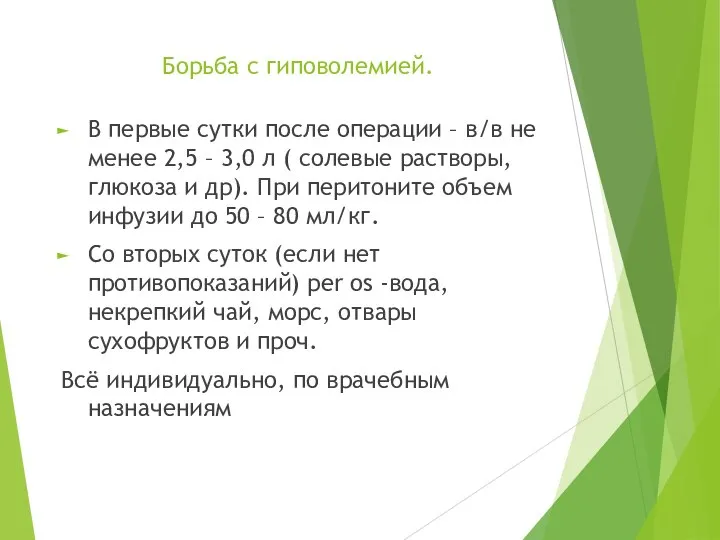 Борьба с гиповолемией.

► В первые сутки после операции – в/в не менее 2,5 – 3,0 л ( солевые растворы, глюкоза и др). При перитоните объем инфузии до 50 – 80 мл/кг.

► Со вторых суток (если нет противопоказаний) per os -вода, некрепкий чай, морс, отвары сухофруктов и проч.

Всё индивидуально, по врачебным назначениям